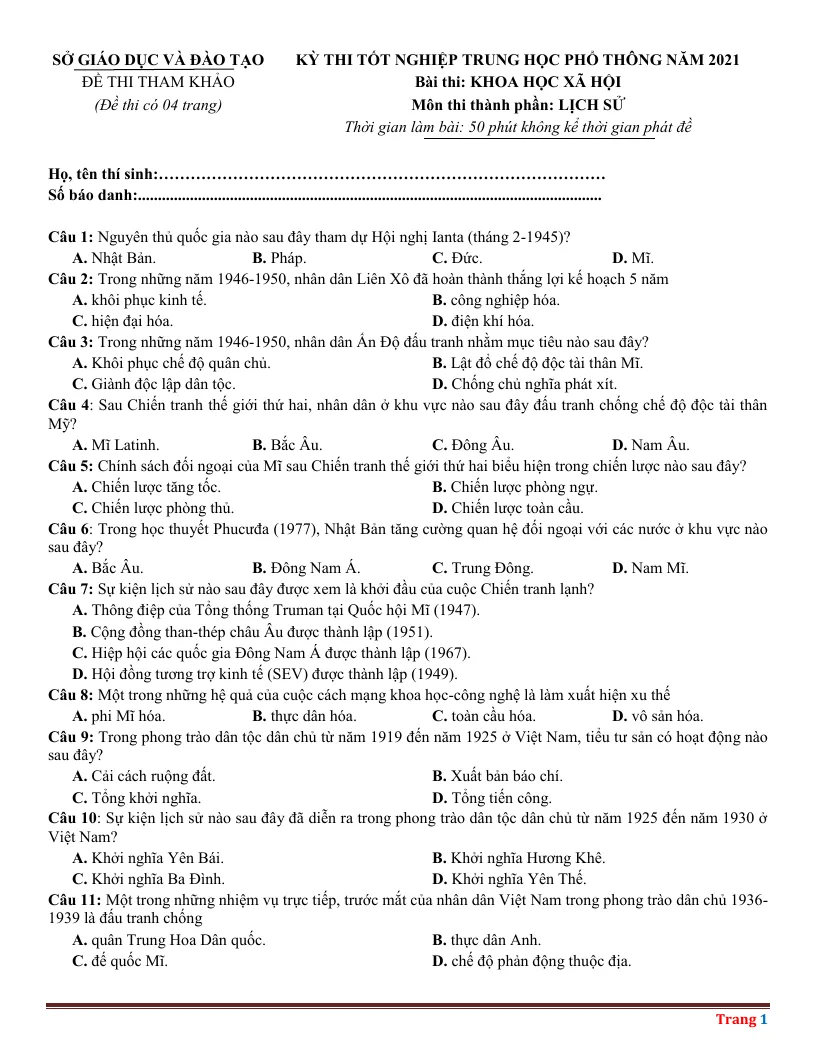 SỞ GIÁO DỤC VÀ ĐÀO TẠO
ĐỀ THI THAM KHẢO
(Đề thi có 04 trang)

KỲ THI TỐT NGHIỆP TRUNG HỌC PHỔ THÔNG NĂM 2021
Bài thi: KHOA HỌC XÃ HỘI
Môn thi thành phần: LỊCH SỬ
Thời gian làm bài: 50 phút không kể thời gian phát đề

Họ, tên thí sinh:
Số báo danh:

Câu 1: Nguyên thủ quốc gia nào sau đây tham dự Hội nghị Ianta (tháng 2-1945)?
A. Nhật Bản. B. Pháp. C. Đức. D. Mĩ.
Câu 2: Trong những năm 1946-1950, nhân dân Liên Xô đã hoàn thành thắng lợi kế hoạch 5 năm
A. khôi phục kinh tế. B. công nghiệp hóa.
C. hiện đại hóa. D. điện khí hóa.
Câu 3: Trong những năm 1946-1950, nhân dân Ấn Độ đấu tranh nhằm mục tiêu nào sau đây?
A. Khôi phục chế độ quân chủ. B. Lật đổ chế độ độc tài thân Mĩ.
C. Giành độc lập dân tộc. D. Chống chủ nghĩa phát xít.
Câu 4: Sau Chiến tranh thế giới thứ hai, nhân dân ở khu vực nào sau đây đấu tranh chống chế độ độc tài thân Mỹ?
A. Mĩ Latinh. B. Bắc Âu. C. Đông Âu. D. Nam Âu.
Câu 5: Chính sách đối ngoại của Mĩ sau Chiến tranh thế giới thứ hai biểu hiện trong chiến lược nào sau đây?
A. Chiến lược tăng tốc. B. Chiến lược phòng ngự.
C. Chiến lược phòng thủ. D. Chiến lược toàn cầu.
Câu 6: Trong học thuyết Phucưđa (1977), Nhật Bản tăng cường quan hệ đối ngoại với các nước ở khu vực nào sau đây?
A. Bắc Âu. B. Đông Nam Á. C. Trung Đông. D. Nam Mĩ.
Câu 7: Sự kiện lịch sử nào sau đây được xem là khởi đầu của cuộc Chiến tranh lạnh?
A. Thông điệp của Tổng thống Truman tại Quốc hội Mĩ (1947).
B. Cộng đồng than-thép châu Âu được thành lập (1951).
C. Hiệp hội các quốc gia Đông Nam Á được thành lập (1967).
D. Hội đồng tương trợ kinh tế (SEV) được thành lập (1949).
Câu 8: Một trong những hệ quả của cuộc cách mạng khoa học-công nghệ là làm xuất hiện xu thế
A. phi Mĩ hóa. B. thực dân hóa. C. toàn cầu hóa. D. vô sản hóa.
Câu 9: Trong phong trào dân tộc dân chủ từ năm 1919 đến năm 1925 ở Việt Nam, tiểu tư sản có hoạt động nào sau đây?
A. Cải cách ruộng đất. B. Xuất bản báo chí.
C. Tổng khởi nghĩa. D. Tổng tiến công.
Câu 10: Sự kiện lịch sử nào sau đây đã diễn ra trong phong trào dân tộc dân chủ từ năm 1925 đến năm 1930 ở Việt Nam?
A. Khởi nghĩa Yên Bái. B. Khởi nghĩa Hương Khê.
C. Khởi nghĩa Ba Đình. D. Khởi nghĩa Yên Thế.
Câu 11: Một trong những nhiệm vụ trực tiếp, trước mắt của nhân dân Việt Nam trong phong trào dân chủ 1936-1939 là đấu tranh chống
A. quân Trung Hoa Dân quốc. B. thực dân Anh.
C. đế quốc Mĩ. D. chế độ phản động thuộc địa.

Trang 1